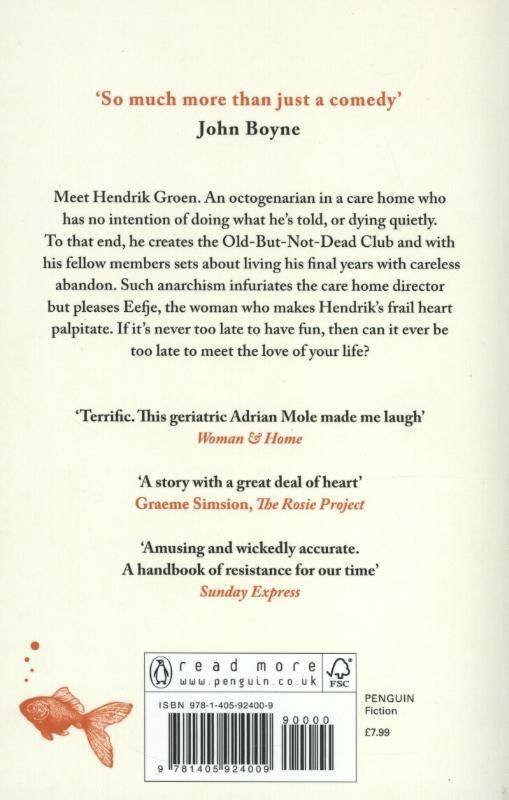 'So much more than just a comedy'
John Boyne

Meet Hendrik Groen. An octogenarian in a care home who has no intention of doing what he's told, or dying quietly. To that end, he creates the Old-But-Not-Dead Club and with his fellow members sets about living his final years with careless abandon. Such anarchism infuriates the care home director but pleases Eefje, the woman who makes Hendrik's frail heart palpitate. If it's never too late to have fun, then can it ever be too late to meet the love of your life?

'Terrific. This geriatric Adrian Mole made me laugh'
Woman & Home

'A story with a great deal of heart'
Graeme Simsion, The Rosie Project

'Amusing and wickedly accurate. A handbook of resistance for our time'
Sunday Express

read more
www.penguin.co.uk

FSC

ISBN 978-1-405-92400-9

90000

9 781405 924009

PENGUIN
Fiction

£7.99